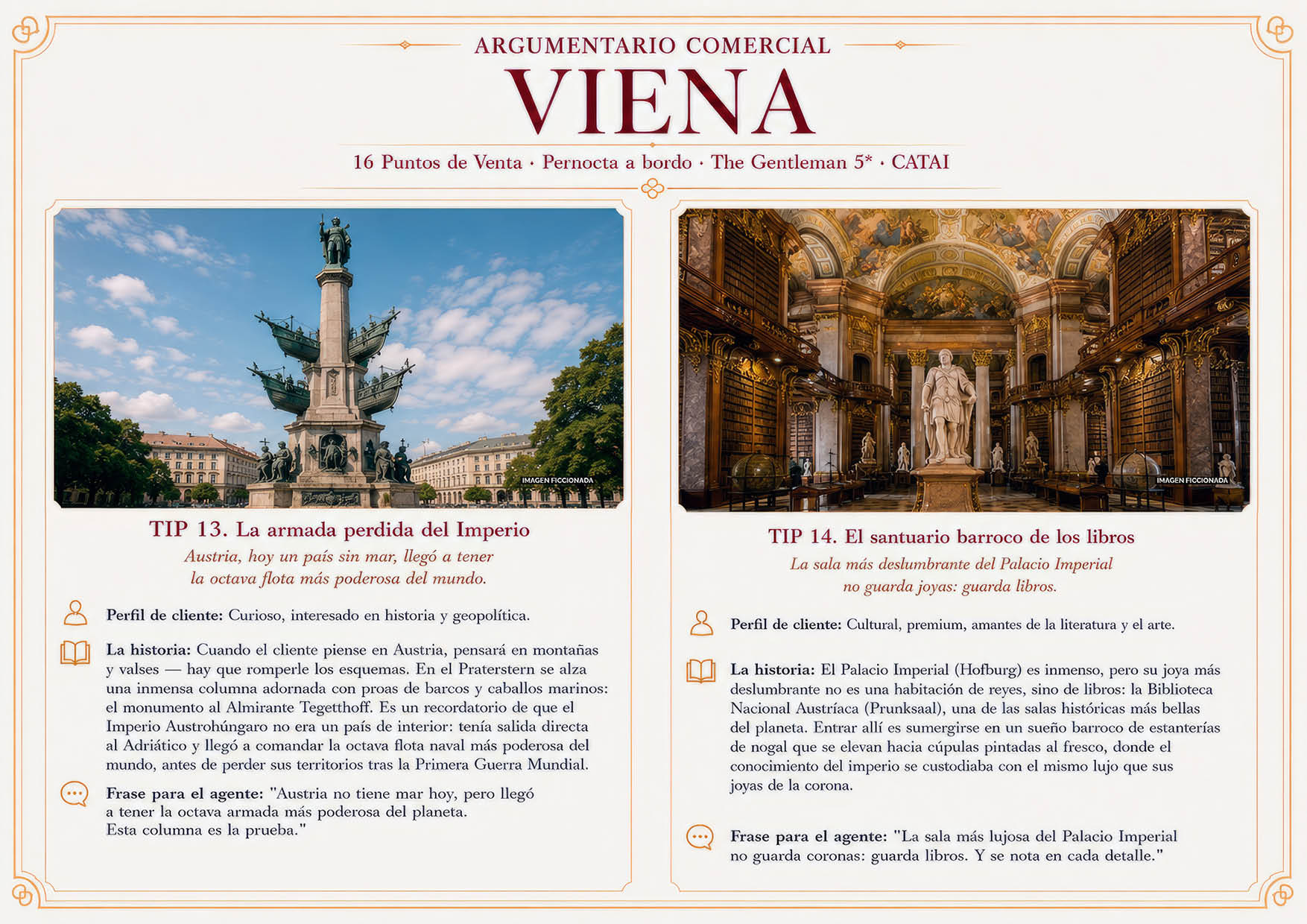 ARGUMENTARIO COMERCIAL

VIENA

16 Puntos de Venta · Pernocta a bordo · The Gentleman 5* · CATAI

IMAGEN FICCIONADA

TIP 13. La armada perdida del Imperio

Austria, hoy un país sin mar, llegó a tener la octava flota más poderosa del mundo.

Perfil de cliente: Curioso, interesado en historia y geopolítica.

La historia: Cuando el cliente piense en Austria, pensará en montañas y valses — hay que romperle los esquemas. En el Praterstern se alza una inmensa columna adornada con proas de barcos y caballos marinos: el monumento al Almirante Tegetthoff. Es un recordatorio de que el Imperio Austrohúngaro no era un país de interior: tenía salida directa al Adriático y llegó a comandar la octava flota naval más poderosa del mundo, antes de perder sus territorios tras la Primera Guerra Mundial.

Frase para el agente: "Austria no tiene mar hoy, pero llegó a tener la octava armada más poderosa del planeta. Esta columna es la prueba."

IMAGEN FICCIONADA

TIP 14. El santuario barroco de los libros

La sala más deslumbrante del Palacio Imperial no guarda joyas: guarda libros.

Perfil de cliente: Cultural, premium, amantes de la literatura y el arte.

La historia: El Palacio Imperial (Hofburg) es inmenso, pero su joya más deslumbrante no es una habitación de reyes, sino de libros: la Biblioteca Nacional Austríaca (Prunksaal), una de las salas históricas más bellas del planeta. Entrar allí es sumergirse en un sueño barroco de estanterías de nogal que se elevan hacia cúpulas pintadas al fresco, donde el conocimiento del imperio se custodiaba con el mismo lujo que sus joyas de la corona.

Frase para el agente: "La sala más lujosa del Palacio Imperial no guarda coronas: guarda libros. Y se nota en cada detalle."